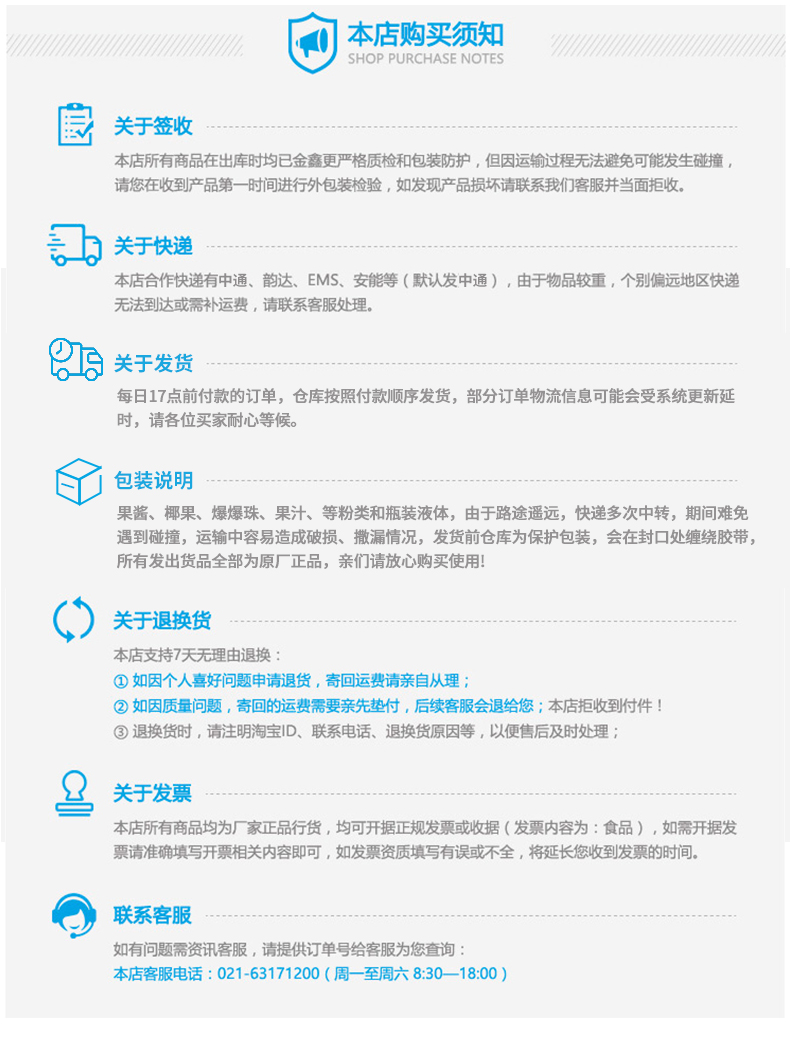 本店购买须知
SHOP PURCHASE NOTES

关于签收
本店所有商品在出库时均已金鑫更严格质检和包装防护，但因运输过程无法避免可能发生碰撞，请您在收到产品第一时间进行外包装检验，如发现产品损坏请联系我们客服并当面拒收。

关于快递
本店合作快递有中通、韵达、EMS、安能等（默认发中通），由于物品较重，个别偏远地区快递无法到达或需补运费，请联系客服处理。

关于发货
每日17点前付款的订单，仓库按照付款顺序发货，部分订单物流信息可能会受系统更新延时，请各位买家耐心等候。

包装说明
果酱、椰果、爆爆珠、果汁、等粉类和瓶装液体，由于路途遥远，快递多次中转，期间难免遇到碰撞，运输中容易造成破损、撒漏情况，发货前仓库为保护包装，会在封口处缠绕胶带，所有发出货品全部为原厂正品，亲们请放心购买使用!

关于退换货
本店支持7天无理由退换：
① 如因个人喜好问题申请退货，寄回运费请亲自从理；
② 如因质量问题，寄回的运费需要亲先垫付，后续客服会退给您；本店拒收到付件！
③ 退换货时，请注明淘宝ID、联系电话、退换货原因等，以便售后及时处理；

关于发票
本店所有商品均为厂家正品行货，均可开据正规发票或收据（发票内容为：食品），如需开据发票请准确填写开票相关内容即可，如发票资质填写有误或不全，将延长您收到发票的时间。

联系客服
如有问题需资讯客服，请提供订单号给客服为您查询：
本店客服电话：021-63171200（周一至周六 8:30—18:00）